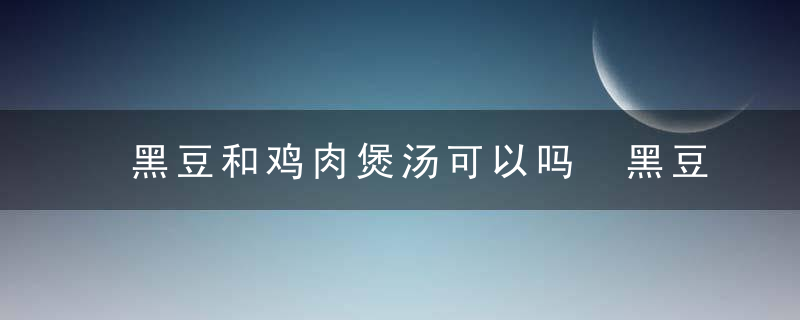 黑豆和鸡肉煲汤可以吗　黑豆